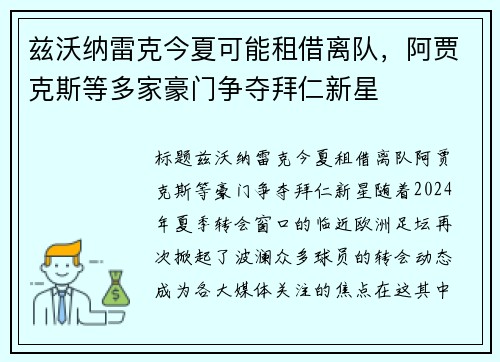 兹沃纳雷克今夏可能租借离队，阿贾克斯等多家豪门争夺拜仁新星

标题兹沃纳雷克今夏租借离队阿贾克斯等豪门争夺拜仁新星随着2024年夏季转会窗口的临近欧洲足坛再次掀起了波澜众多球员的转会动态成为各大媒体关注的焦点在这其中

$